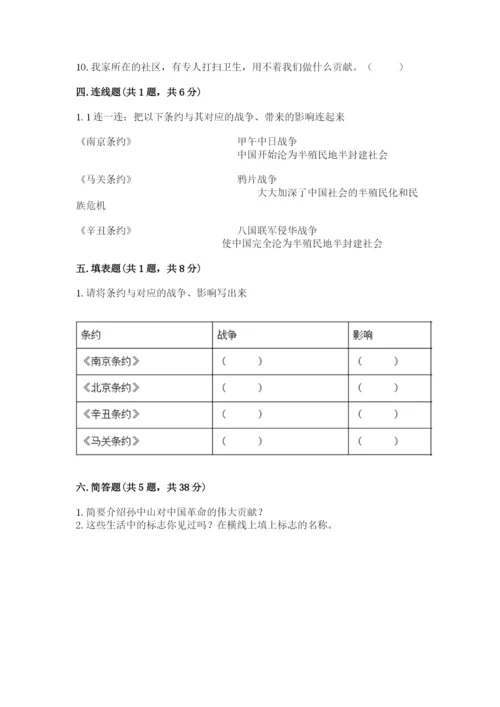 10. 我家所在的社区，有专人打扫卫生，用不着我们做什么贡献。（　　）

四. 连线题(共 1 题，共 6 分)

1. 1 连一连：把以下条约与其对应的战争、带来的影响连起来

《南京条约》
甲午中日战争
中国开始沦为半殖民地半封建社会

《马关条约》
鸦片战争
大大加深了中国社会的半殖民化和民族危机

《辛丑条约》
八国联军侵华战争
使中国完全沦为半殖民地半封建社会

五. 填表题(共 1 题，共 8 分)

1. 请将条约与对应的战争、影响写出来

| 条约 | 战争 | 影响 |
|---|---|---|
| 《南京条约》 | （　　） | （　　） |
| 《北京条约》 | （　　） | （　　） |
| 《辛丑条约》 | （　　） | （　　） |
| 《马关条约》 | （　　） | （　　） |

六. 简答题(共 5 题，共 38 分)

1. 简要介绍孙中山对中国革命的伟大贡献？
2. 这些生活中的标志你见过吗？在横线上填上标志的名称。